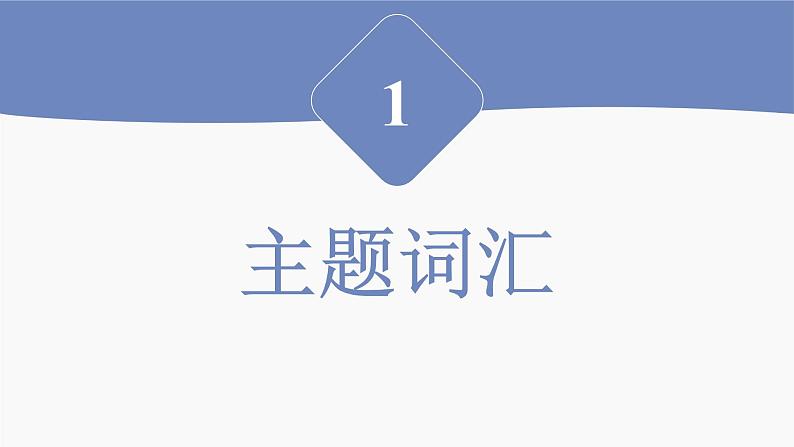 1

主题词汇